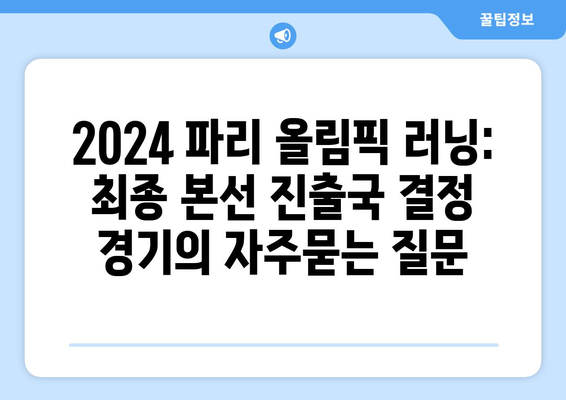 꿀팁정보

2024 파리 올림픽 러닝: 최종 본선 진출국 결정 경기의 자주묻는 질문